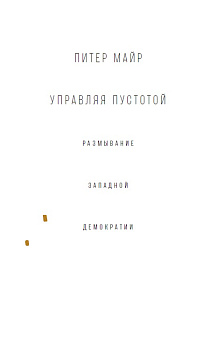 ПИТЕР МАЙР

УПРАВЛЯЯ ПУСТОТОЙ

РАЗМЫВАНИЕ

ЗАПАДНОЙ

ДЕМОКРАТИИ